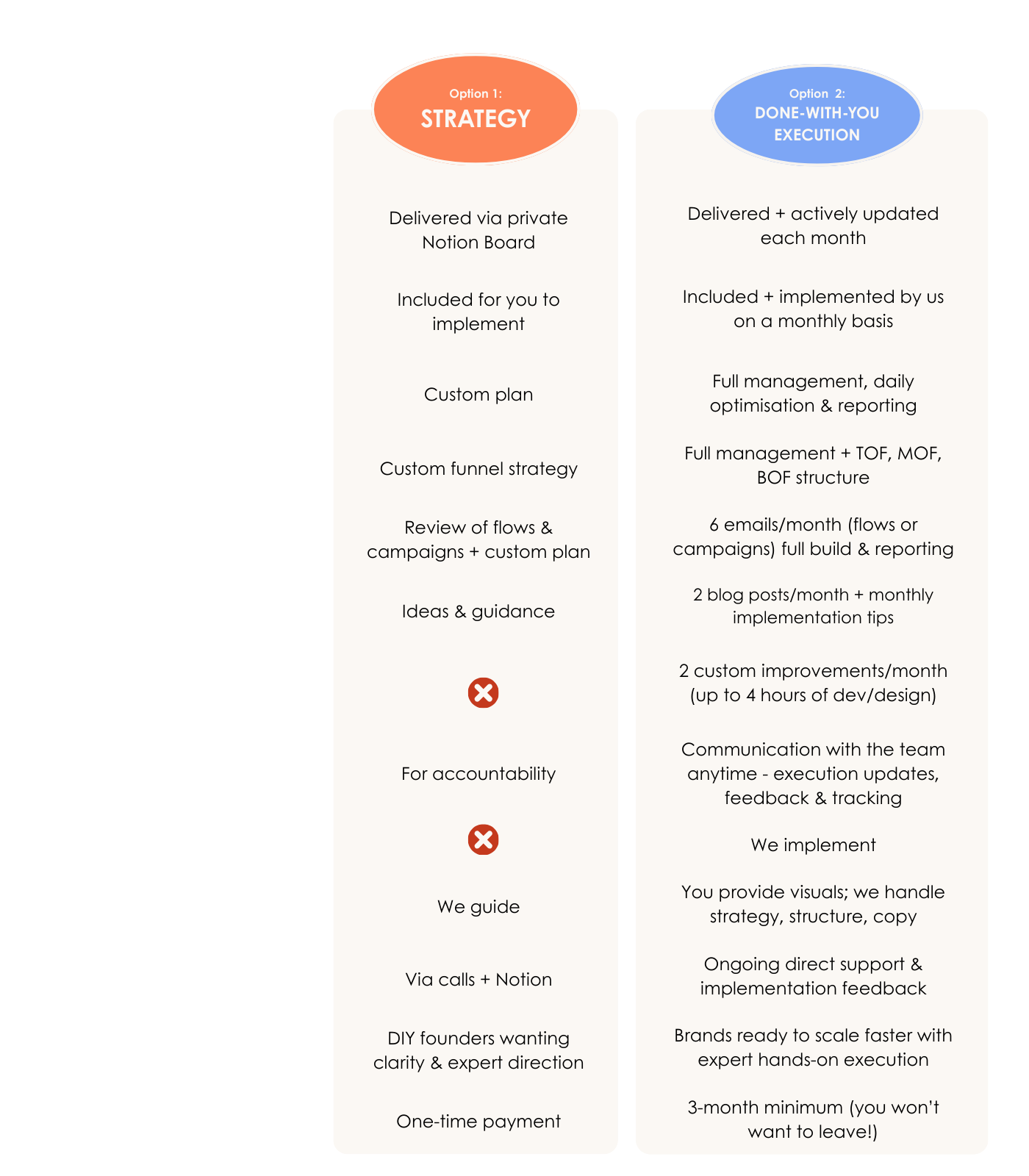 Option 1:
STRATEGY

Delivered via private Notion Board

Included for you to implement

Custom plan

Custom funnel strategy

Review of flows & campaigns + custom plan

Ideas & guidance

For accountability

We guide

Via calls + Notion

DIY founders wanting clarity & expert direction

One-time payment

Option 2:
DONE-WITH-YOU EXECUTION

Delivered + actively updated each month

Included + implemented by us on a monthly basis

Full management, daily optimisation & reporting

Full management + TOF, MOF, BOF structure

6 emails/month (flows or campaigns) full build & reporting

2 blog posts/month + monthly implementation tips

2 custom improvements/month (up to 4 hours of dev/design)

Communication with the team anytime - execution updates, feedback & tracking

We implement

You provide visuals; we handle strategy, structure, copy

Ongoing direct support & implementation feedback

Brands ready to scale faster with expert hands-on execution

3-month minimum (you won't want to leave!)